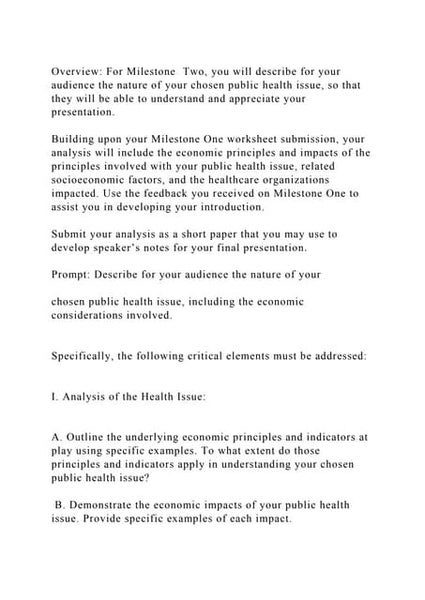 Overview: For Milestone Two, you will describe for your audience the nature of your chosen public health issue, so that they will be able to understand and appreciate your presentation.

Building upon your Milestone One worksheet submission, your analysis will include the economic principles and impacts of the principles involved with your public health issue, related socioeconomic factors, and the healthcare organizations impacted. Use the feedback you received on Milestone One to assist you in developing your introduction.

Submit your analysis as a short paper that you may use to develop speaker's notes for your final presentation.

Prompt: Describe for your audience the nature of your

chosen public health issue, including the economic considerations involved.

Specifically, the following critical elements must be addressed:

I. Analysis of the Health Issue:

A. Outline the underlying economic principles and indicators at play using specific examples. To what extent do those principles and indicators apply in understanding your chosen public health issue?

B. Demonstrate the economic impacts of your public health issue. Provide specific examples of each impact.